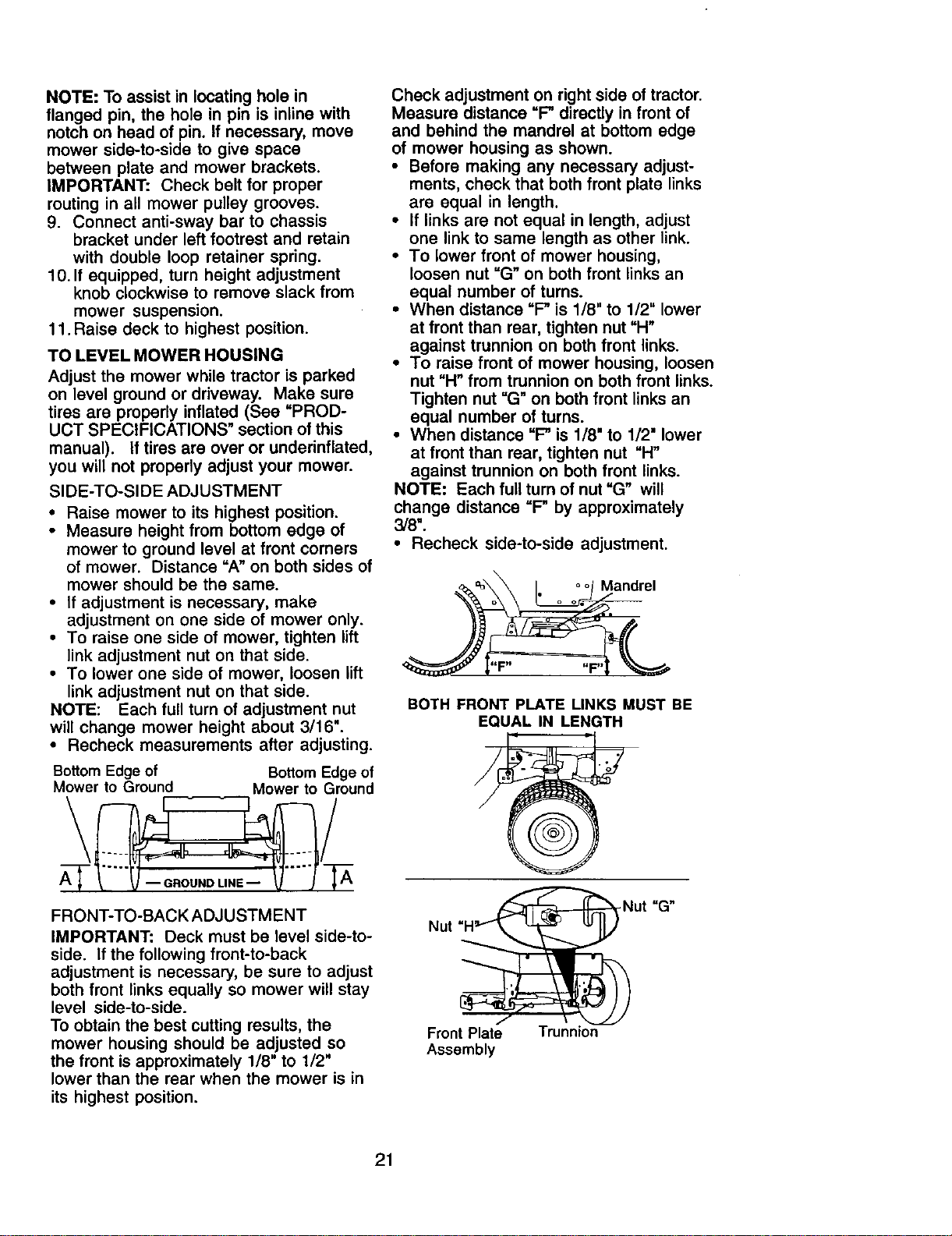 NOTE: To assist in locating hole in flanged pin, the hole in pin is inline with notch on head of pin. If necessary, move mower side-to-side to give space between plate and mower brackets.
IMPORTANT: Check belt for proper routing in all mower pulley grooves.
9. Connect anti-sway bar to chassis bracket under left footrest and retain with double loop retainer spring.
10. If equipped, turn height adjustment knob clockwise to remove slack from mower suspension.
11. Raise deck to highest position.

TO LEVEL MOWER HOUSING
Adjust the mower while tractor is parked on level ground or driveway. Make sure tires are properly inflated (See "PRODUCT SPECIFICATIONS" section of this manual). If tires are over or underinflated, you will not properly adjust your mower.

SIDE-TO-SIDE ADJUSTMENT
• Raise mower to its highest position.
• Measure height from bottom edge of mower to ground level at front corners of mower. Distance "A" on both sides of mower should be the same.
• If adjustment is necessary, make adjustment on one side of mower only.
• To raise one side of mower, tighten lift link adjustment nut on that side.
• To lower one side of mower, loosen lift link adjustment nut on that side.
NOTE: Each full turn of adjustment nut will change mower height about 3/16".
• Recheck measurements after adjusting.

Bottom Edge of Mower to Ground
Bottom Edge of Mower to Ground
A
— GROUND LINE —
A

FRONT-TO-BACK ADJUSTMENT
IMPORTANT: Deck must be level side-to-side. If the following front-to-back adjustment is necessary, be sure to adjust both front links equally so mower will stay level side-to-side.
To obtain the best cutting results, the mower housing should be adjusted so the front is approximately 1/8" to 1/2" lower than the rear when the mower is in its highest position.

Check adjustment on right side of tractor. Measure distance "F" directly in front of and behind the mandrel at bottom edge of mower housing as shown.
• Before making any necessary adjustments, check that both front plate links are equal in length.
• If links are not equal in length, adjust one link to same length as other link.
• To lower front of mower housing, loosen nut "G" on both front links an equal number of turns.
• When distance "F" is 1/8" to 1/2" lower at front than rear, tighten nut "H" against trunnion on both front links.
• To raise front of mower housing, loosen nut "H" from trunnion on both front links. Tighten nut "G" on both front links an equal number of turns.
• When distance "F" is 1/8" to 1/2" lower at front than rear, tighten nut "H" against trunnion on both front links.
NOTE: Each full turn of nut "G" will change distance "F" by approximately 3/8".
• Recheck side-to-side adjustment.

Mandrel
"F"
"F"

BOTH FRONT PLATE LINKS MUST BE EQUAL IN LENGTH

Nut "H"
Nut "G"
Front Plate Assembly
Trunnion

21